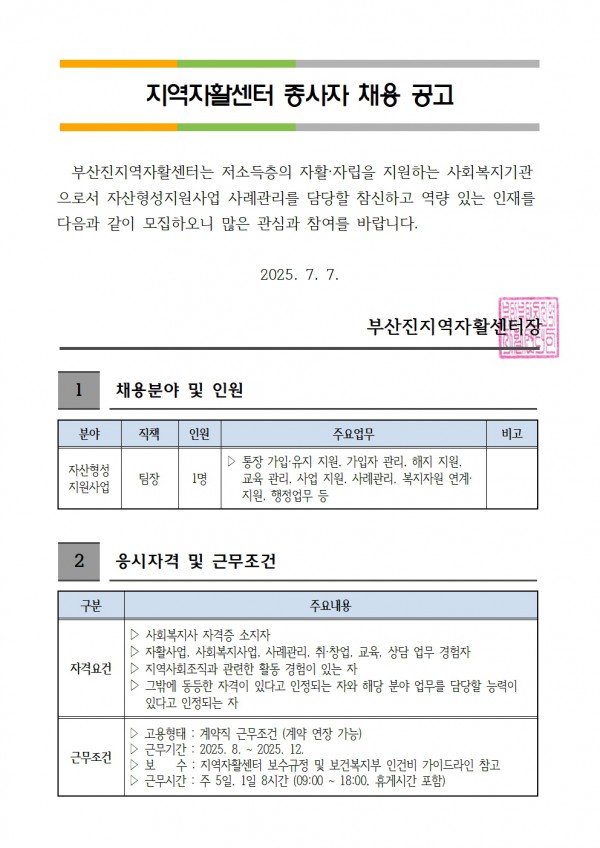 지역자활센터 종사자 채용 공고

부산진지역자활센터는 저소득층의 자활·자립을 지원하는 사회복지기관으로서 자산형성지원사업 사례관리를 담당할 참신하고 역량 있는 인재를 다음과 같이 모집하오니 많은 관심과 참여를 바랍니다.

2025. 7. 7.

부산진지역자활센터장

1 채용분야 및 인원

| 분야 | 직책 | 인원 | 주요업무 | 비고 |
|---|---|---|---|---|
| 자산형성 지원사업 | 팀장 | 1명 | ▷ 통장 가입·유지 지원, 가입자 관리, 해지 지원, 교육 관리, 사업 지원, 사례관리, 복지자원 연계·지원, 행정업무 등 | |

2 응시자격 및 근무조건

| 구분 | 주요내용 |
|---|---|
| 자격요건 | ▷ 사회복지사 자격증 소지자 ▷ 자활사업, 사회복지사업, 사례관리, 취·창업, 교육, 상담 업무 경험자 ▷ 지역사회조직과 관련한 활동 경험이 있는 자 ▷ 그밖에 동등한 자격이 있다고 인정되는 자와 해당 분야 업무를 담당할 능력이 있다고 인정되는 자 |
| 근무조건 | ▷ 고용형태 : 계약직 근무조건 (계약 연장 가능) ▷ 근무기간 : 2025. 8. ~ 2025. 12. ▷ 보 수 : 지역자활센터 보수규정 및 보건복지부 인건비 가이드라인 참고 ▷ 근무시간 : 주 5일, 1일 8시간 (09:00 ~ 18:00, 휴게시간 포함) |